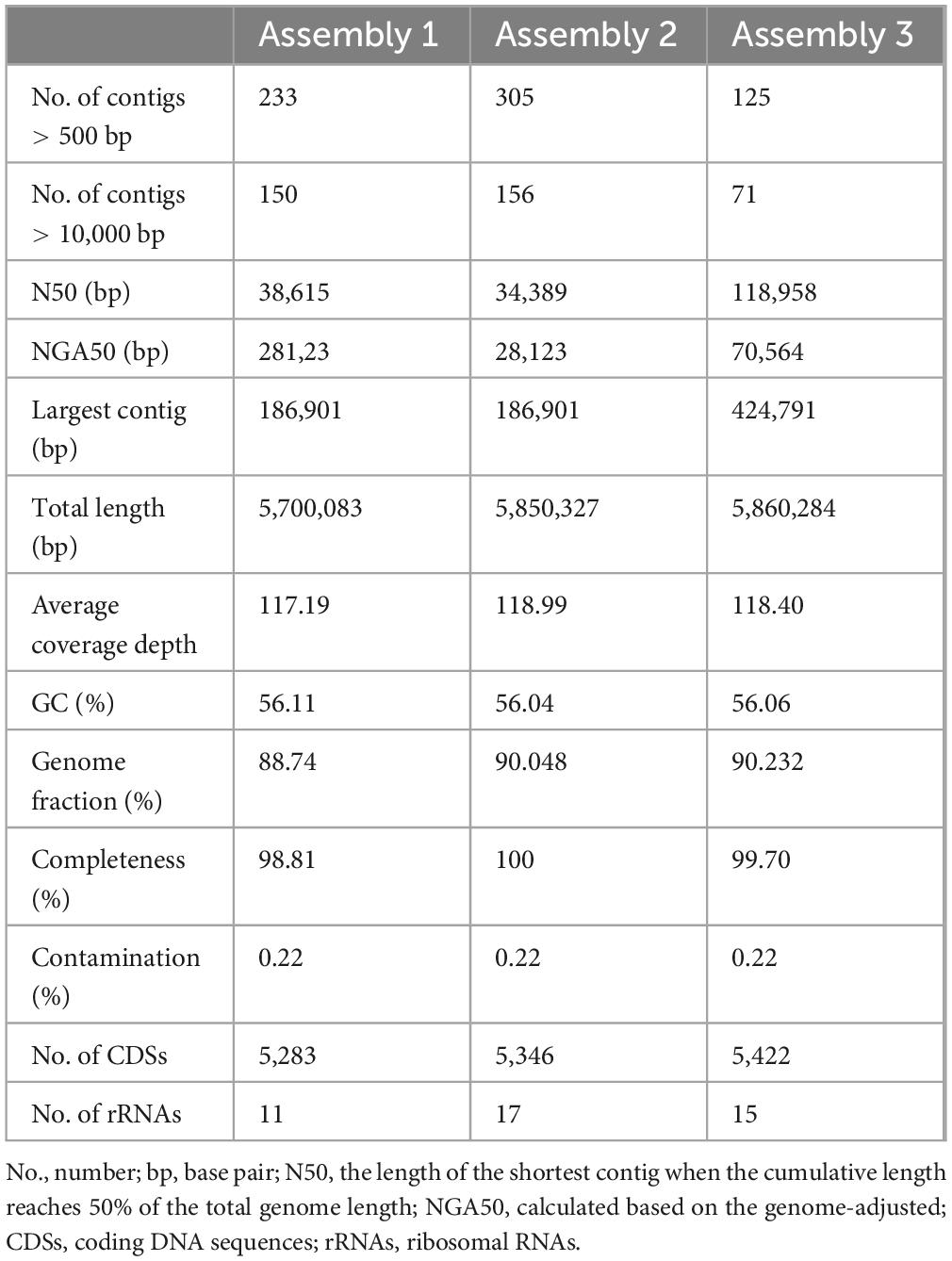 | | Assembly 1 | Assembly 2 | Assembly 3 |
|---|---|---|---|
| No. of contigs > 500 bp | 233 | 305 | 125 |
| No. of contigs > 10,000 bp | 150 | 156 | 71 |
| N50 (bp) | 38,615 | 34,389 | 118,958 |
| NGA50 (bp) | 281,23 | 28,123 | 70,564 |
| Largest contig (bp) | 186,901 | 186,901 | 424,791 |
| Total length (bp) | 5,700,083 | 5,850,327 | 5,860,284 |
| Average coverage depth | 117.19 | 118.99 | 118.40 |
| GC (%) | 56.11 | 56.04 | 56.06 |
| Genome fraction (%) | 88.74 | 90.048 | 90.232 |
| Completeness (%) | 98.81 | 100 | 99.70 |
| Contamination (%) | 0.22 | 0.22 | 0.22 |
| No. of CDSs | 5,283 | 5,346 | 5,422 |
| No. of rRNAs | 11 | 17 | 15 |

No., number; bp, base pair; N50, the length of the shortest contig when the cumulative length reaches 50% of the total genome length; NGA50, calculated based on the genome-adjusted; CDSs, coding DNA sequences; rRNAs, ribosomal RNAs.